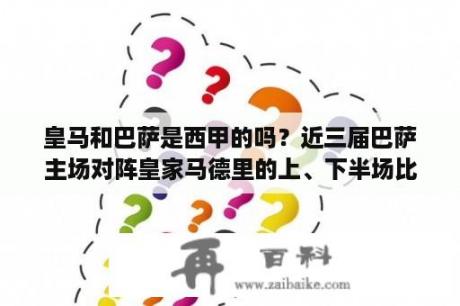 皇马和巴萨是西甲的吗？近三届巴萨主场对阵皇家马德里的上、下半场比

再 百科
www.zaibaike.com